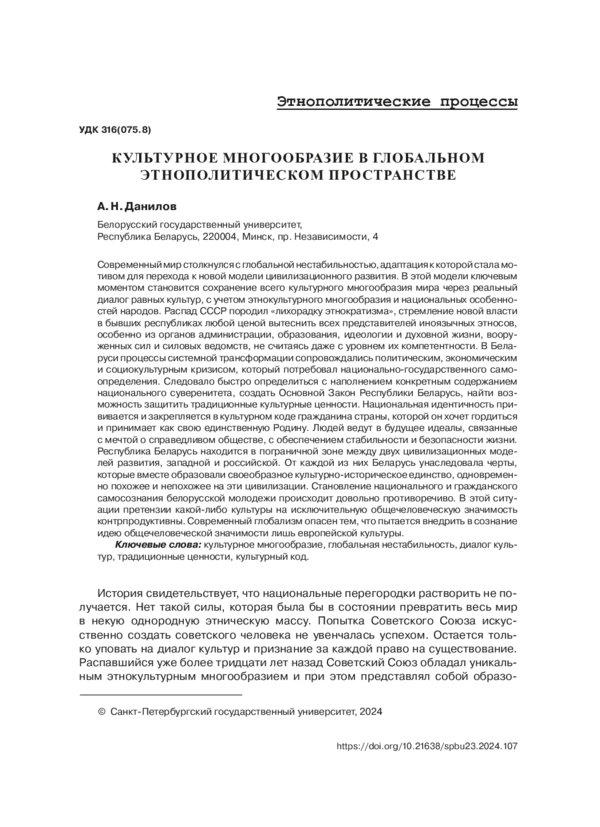 Этнополитические процессы

УДК 316(075.8)

КУЛЬТУРНОЕ МНОГООБРАЗИЕ В ГЛОБАЛЬНОМ ЭТНОПОЛИТИЧЕСКОМ ПРОСТРАНСТВЕ

А. Н. Данилов

Белорусский государственный университет,
Республика Беларусь, 220004, Минск, пр. Независимости, 4

Современный мир столкнулся с глобальной нестабильностью, адаптация к которой стала мотивом для перехода к новой модели цивилизационного развития. В этой модели ключевым моментом становится сохранение всего культурного многообразия мира через реальный диалог равных культур, с учетом этнокультурного многообразия и национальных особенностей народов. Распад СССР породил «лихорадку этнократизма», стремление новой власти в бывших республиках любой ценой вытеснить всех представителей иноязычных этносов, особенно из органов администрации, образования, идеологии и духовной жизни, вооруженных сил и силовых ведомств, не считаясь даже с уровнем их компетентности. В Беларуси процессы системной трансформации сопровождались политическим, экономическим и социокультурным кризисом, который потребовал национально-государственного самоопределения. Следовало быстро определиться с наполнением конкретным содержанием национального суверенитета, создать Основной Закон Республики Беларусь, найти возможность защитить традиционные культурные ценности. Национальная идентичность прививается и закрепляется в культурном коде гражданина страны, которой он хочет гордиться и принимает как свою единственную Родину. Людей ведут в будущее идеалы, связанные с мечтой о справедливом обществе, с обеспечением стабильности и безопасности жизни. Республика Беларусь находится в пограничной зоне между двух цивилизационных моделей развития, западной и российской. От каждой из них Беларусь унаследовала черты, которые вместе образовали своеобразное культурно-историческое единство, одновременно похожее и непохожее на эти цивилизации. Становление национального и гражданского самосознания белорусской молодежи происходит довольно противоречиво. В этой ситуации претензии какой-либо культуры на исключительную общечеловеческую значимость контрпродуктивны. Современный глобализм опасен тем, что пытается внедрить в сознание идею общечеловеческой значимости лишь европейской культуры.

Ключевые слова: культурное многообразие, глобальная нестабильность, диалог культур, традиционные ценности, культурный код.

История свидетельствует, что национальные перегородки растворить не получается. Нет такой силы, которая была бы в состоянии превратить весь мир в некую однородную этническую массу. Попытка Советского Союза искусственно создать советского человека не увенчалась успехом. Остается только уповать на диалог культур и признание за каждой право на существование. Распавшийся уже более тридцати лет назад Советский Союз обладал уникальным этнокультурным многообразием и при этом представлял собой образо-

© Санкт-Петербургский государственный университет, 2024

https://doi.org/10.21638/spbu23.2024.107